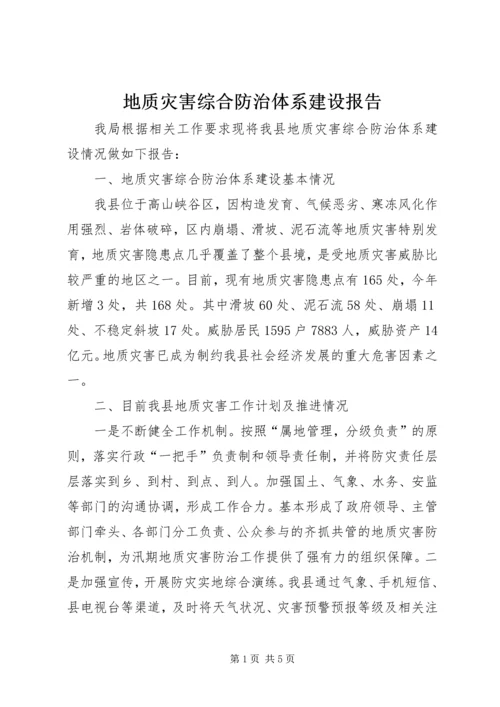 地质灾害综合防治体系建设报告

我局根据相关工作要求现将我县地质灾害综合防治体系建设情况做如下报告：

一、地质灾害综合防治体系建设基本情况

我县位于高山峡谷区，因构造发育、气候恶劣、寒冻风化作用强烈、岩体破碎，区内崩塌、滑坡、泥石流等地质灾害特别发育，地质灾害隐患点几乎覆盖了整个县境，是受地质灾害威胁比较严重的地区之一。目前，现有地质灾害隐患点有165处，今年新增3处，共168处。其中滑坡60处、泥石流58处、崩塌11处、不稳定斜坡17处。威胁居民1595户7883人，威胁资产14亿元。地质灾害已成为制约我县社会经济发展的重大危害因素之一。

二、目前我县地质灾害工作计划及推进情况

一是不断健全工作机制。按照“属地管理，分级负责”的原则，落实行政“一把手”负责制和领导责任制，并将防灾责任层层落实到乡、到村、到点、到人。加强国土、气象、水务、安监等部门的沟通协调，形成工作合力。基本形成了政府领导、主管部门牵头、各部门分工负责、公众参与的齐抓共管的地质灾害防治机制，为汛期地质灾害防治工作提供了强有力的组织保障。二是加强宣传，开展防灾实地综合演练。我县通过气象、手机短信、县电视台等渠道，及时将天气状况、灾害预警预报等级及相关注

第1页 共5页